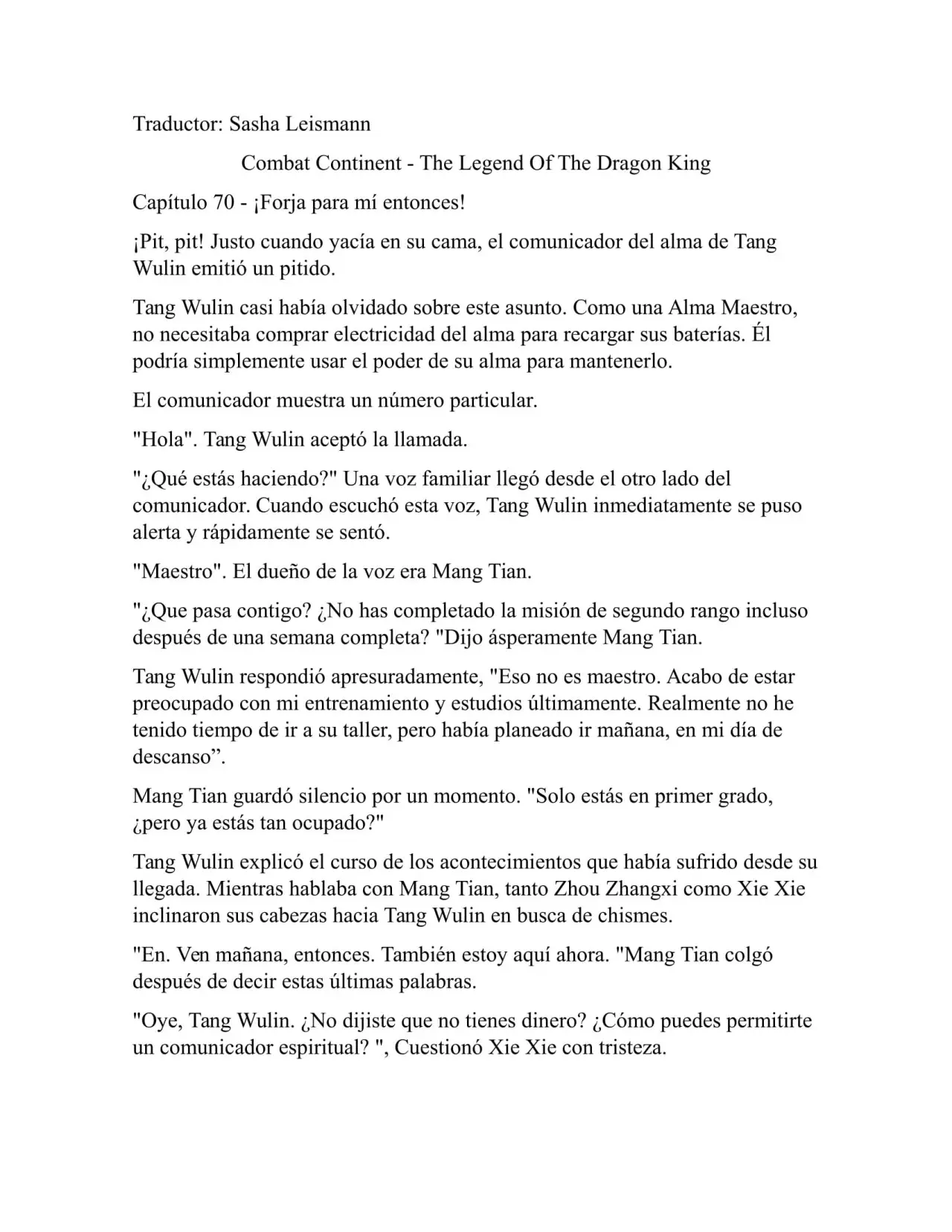 Traductor: Sasha Leismann

Combat Continent - The Legend Of The Dragon King

Capítulo 70 - ¡Forja para mí entonces!

¡Pit, pit! Justo cuando yacía en su cama, el comunicador del alma de Tang Wulin emitió un pitido.

Tang Wulin casi había olvidado sobre este asunto. Como una Alma Maestro, no necesitaba comprar electricidad del alma para recargar sus baterías. Él podría simplemente usar el poder de su alma para mantenerlo.

El comunicador muestra un número particular.

"Hola". Tang Wulin aceptó la llamada.

"¿Qué estás haciendo?" Una voz familiar llegó desde el otro lado del comunicador. Cuando escuchó esta voz, Tang Wulin inmediatamente se puso alerta y rápidamente se sentó.

"Maestro". El dueño de la voz era Mang Tian.

"¿Que pasa contigo? ¿No has completado la misión de segundo rango incluso después de una semana completa? "Dijo ásperamente Mang Tian.

Tang Wulin respondió apresuradamente, "Eso no es maestro. Acabo de estar preocupado con mi entrenamiento y estudios últimamente. Realmente no he tenido tiempo de ir a su taller, pero había planeado ir mañana, en mi día de descanso”.

Mang Tian guardó silencio por un momento. "Solo estás en primer grado, ¿pero ya estás tan ocupado?"

Tang Wulin explicó el curso de los acontecimientos que había sufrido desde su llegada. Mientras hablaba con Mang Tian, tanto Zhou Zhangxi como Xie Xie inclinaron sus cabezas hacia Tang Wulin en busca de chismes.

"En. Ven mañana, entonces. También estoy aquí ahora. "Mang Tian colgó después de decir estas últimas palabras.

"Oye, Tang Wulin. ¿No dijiste que no tienes dinero? ¿Cómo puedes permitirte un comunicador espiritual? ", Cuestionó Xie Xie con tristeza.